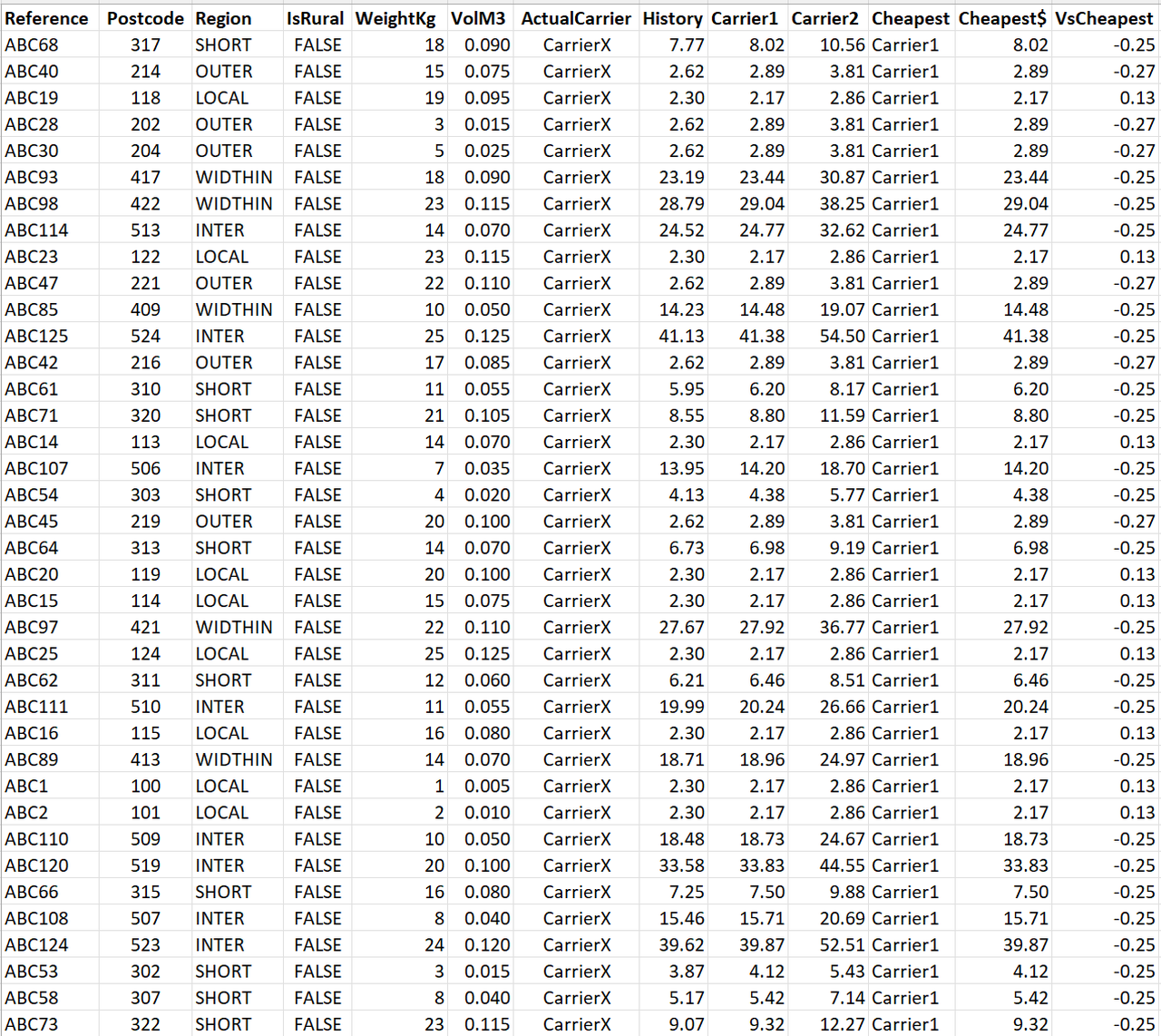 | Reference | Postcode | Region | IsRural | WeightKg | VolM3 | ActualCarrier | History | Carrier1 | Carrier2 | Cheapest | Cheapest$ | VsCheapest |
|---|---|---|---|---|---|---|---|---|---|---|---|---|
| ABC68 | 317 | SHORT | FALSE | 18 | 0.090 | CarrierX | 7.77 | 8.02 | 10.56 | Carrier1 | 8.02 | -0.25 |
| ABC40 | 214 | OUTER | FALSE | 15 | 0.075 | CarrierX | 2.62 | 2.89 | 3.81 | Carrier1 | 2.89 | -0.27 |
| ABC19 | 118 | LOCAL | FALSE | 19 | 0.095 | CarrierX | 2.30 | 2.17 | 2.86 | Carrier1 | 2.17 | 0.13 |
| ABC28 | 202 | OUTER | FALSE | 3 | 0.015 | CarrierX | 2.62 | 2.89 | 3.81 | Carrier1 | 2.89 | -0.27 |
| ABC30 | 204 | OUTER | FALSE | 5 | 0.025 | CarrierX | 2.62 | 2.89 | 3.81 | Carrier1 | 2.89 | -0.27 |
| ABC93 | 417 | WIDTHIN | FALSE | 18 | 0.090 | CarrierX | 23.19 | 23.44 | 30.87 | Carrier1 | 23.44 | -0.25 |
| ABC98 | 422 | WIDTHIN | FALSE | 23 | 0.115 | CarrierX | 28.79 | 29.04 | 38.25 | Carrier1 | 29.04 | -0.25 |
| ABC114 | 513 | INTER | FALSE | 14 | 0.070 | CarrierX | 24.52 | 24.77 | 32.62 | Carrier1 | 24.77 | -0.25 |
| ABC23 | 122 | LOCAL | FALSE | 23 | 0.115 | CarrierX | 2.30 | 2.17 | 2.86 | Carrier1 | 2.17 | 0.13 |
| ABC47 | 221 | OUTER | FALSE | 22 | 0.110 | CarrierX | 2.62 | 2.89 | 3.81 | Carrier1 | 2.89 | -0.27 |
| ABC85 | 409 | WIDTHIN | FALSE | 10 | 0.050 | CarrierX | 14.23 | 14.48 | 19.07 | Carrier1 | 14.48 | -0.25 |
| ABC125 | 524 | INTER | FALSE | 25 | 0.125 | CarrierX | 41.13 | 41.38 | 54.50 | Carrier1 | 41.38 | -0.25 |
| ABC42 | 216 | OUTER | FALSE | 17 | 0.085 | CarrierX | 2.62 | 2.89 | 3.81 | Carrier1 | 2.89 | -0.27 |
| ABC61 | 310 | SHORT | FALSE | 11 | 0.055 | CarrierX | 5.95 | 6.20 | 8.17 | Carrier1 | 6.20 | -0.25 |
| ABC71 | 320 | SHORT | FALSE | 21 | 0.105 | CarrierX | 8.55 | 8.80 | 11.59 | Carrier1 | 8.80 | -0.25 |
| ABC14 | 113 | LOCAL | FALSE | 14 | 0.070 | CarrierX | 2.30 | 2.17 | 2.86 | Carrier1 | 2.17 | 0.13 |
| ABC107 | 506 | INTER | FALSE | 7 | 0.035 | CarrierX | 13.95 | 14.20 | 18.70 | Carrier1 | 14.20 | -0.25 |
| ABC54 | 303 | SHORT | FALSE | 4 | 0.020 | CarrierX | 4.13 | 4.38 | 5.77 | Carrier1 | 4.38 | -0.25 |
| ABC45 | 219 | OUTER | FALSE | 20 | 0.100 | CarrierX | 2.62 | 2.89 | 3.81 | Carrier1 | 2.89 | -0.27 |
| ABC64 | 313 | SHORT | FALSE | 14 | 0.070 | CarrierX | 6.73 | 6.98 | 9.19 | Carrier1 | 6.98 | -0.25 |
| ABC20 | 119 | LOCAL | FALSE | 20 | 0.100 | CarrierX | 2.30 | 2.17 | 2.86 | Carrier1 | 2.17 | 0.13 |
| ABC15 | 114 | LOCAL | FALSE | 15 | 0.075 | CarrierX | 2.30 | 2.17 | 2.86 | Carrier1 | 2.17 | 0.13 |
| ABC97 | 421 | WIDTHIN | FALSE | 22 | 0.110 | CarrierX | 27.67 | 27.92 | 36.77 | Carrier1 | 27.92 | -0.25 |
| ABC25 | 124 | LOCAL | FALSE | 25 | 0.125 | CarrierX | 2.30 | 2.17 | 2.86 | Carrier1 | 2.17 | 0.13 |
| ABC62 | 311 | SHORT | FALSE | 12 | 0.060 | CarrierX | 6.21 | 6.46 | 8.51 | Carrier1 | 6.46 | -0.25 |
| ABC111 | 510 | INTER | FALSE | 11 | 0.055 | CarrierX | 19.99 | 20.24 | 26.66 | Carrier1 | 20.24 | -0.25 |
| ABC16 | 115 | LOCAL | FALSE | 16 | 0.080 | CarrierX | 2.30 | 2.17 | 2.86 | Carrier1 | 2.17 | 0.13 |
| ABC89 | 413 | WIDTHIN | FALSE | 14 | 0.070 | CarrierX | 18.71 | 18.96 | 24.97 | Carrier1 | 18.96 | -0.25 |
| ABC1 | 100 | LOCAL | FALSE | 1 | 0.005 | CarrierX | 2.30 | 2.17 | 2.86 | Carrier1 | 2.17 | 0.13 |
| ABC2 | 101 | LOCAL | FALSE | 2 | 0.010 | CarrierX | 2.30 | 2.17 | 2.86 | Carrier1 | 2.17 | 0.13 |
| ABC110 | 509 | INTER | FALSE | 10 | 0.050 | CarrierX | 18.48 | 18.73 | 24.67 | Carrier1 | 18.73 | -0.25 |
| ABC120 | 519 | INTER | FALSE | 20 | 0.100 | CarrierX | 33.58 | 33.83 | 44.55 | Carrier1 | 33.83 | -0.25 |
| ABC66 | 315 | SHORT | FALSE | 16 | 0.080 | CarrierX | 7.25 | 7.50 | 9.88 | Carrier1 | 7.50 | -0.25 |
| ABC108 | 507 | INTER | FALSE | 8 | 0.040 | CarrierX | 15.46 | 15.71 | 20.69 | Carrier1 | 15.71 | -0.25 |
| ABC124 | 523 | INTER | FALSE | 24 | 0.120 | CarrierX | 39.62 | 39.87 | 52.51 | Carrier1 | 39.87 | -0.25 |
| ABC53 | 302 | SHORT | FALSE | 3 | 0.015 | CarrierX | 3.87 | 4.12 | 5.43 | Carrier1 | 4.12 | -0.25 |
| ABC58 | 307 | SHORT | FALSE | 8 | 0.040 | CarrierX | 5.17 | 5.42 | 7.14 | Carrier1 | 5.42 | -0.25 |
| ABC73 | 322 | SHORT | FALSE | 23 | 0.115 | CarrierX | 9.07 | 9.32 | 12.27 | Carrier1 | 9.32 | -0.25 |